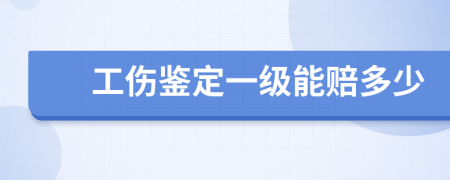 工伤鉴定一级能赔多少